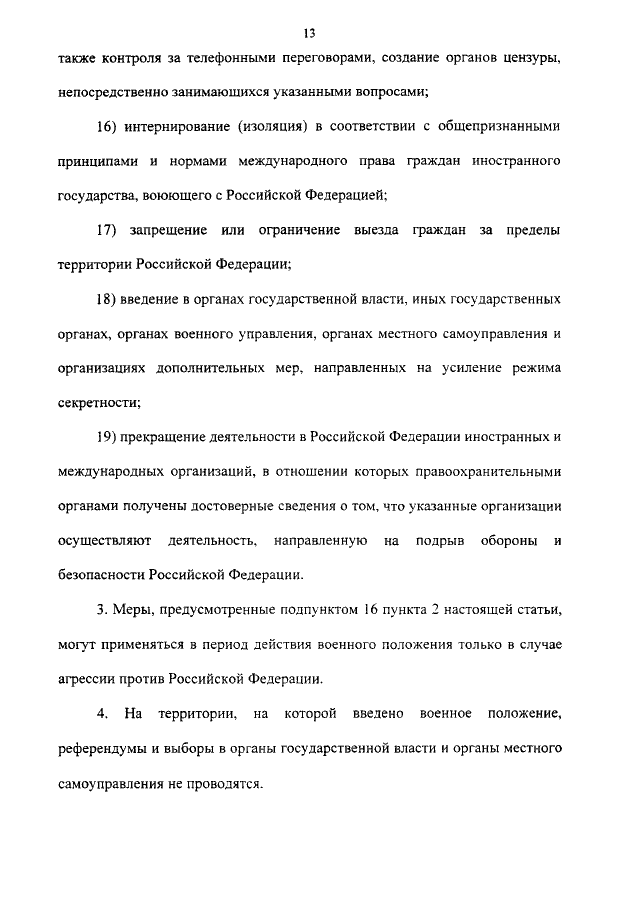 13

также контроля за телефонными переговорами, создание органов цензуры, непосредственно занимающихся указанными вопросами;

16) интернирование (изоляция) в соответствии с общепризнанными принципами и нормами международного права граждан иностранного государства, воюющего с Российской Федерацией;

17) запрещение или ограничение выезда граждан за пределы территории Российской Федерации;

18) введение в органах государственной власти, иных государственных органах, органах военного управления, органах местного самоуправления и организациях дополнительных мер, направленных на усиление режима секретности;

19) прекращение деятельности в Российской Федерации иностранных и международных организаций, в отношении которых правоохранительными органами получены достоверные сведения о том, что указанные организации осуществляют деятельность, направленную на подрыв обороны и безопасности Российской Федерации.

3. Меры, предусмотренные подпунктом 16 пункта 2 настоящей статьи, могут применяться в период действия военного положения только в случае агрессии против Российской Федерации.

4. На территории, на которой введено военное положение, референдумы и выборы в органы государственной власти и органы местного самоуправления не проводятся.